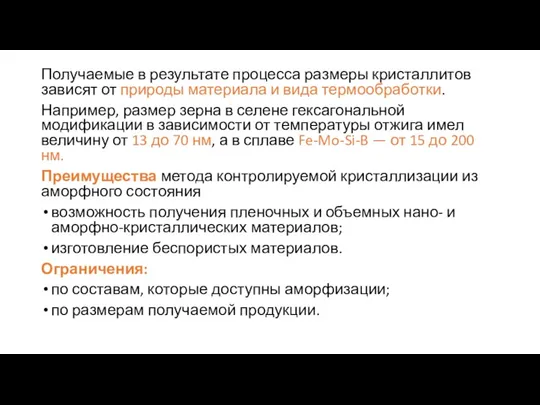 Получаемые в результате процесса размеры кристаллитов зависят от природы материала и вида термообработки.

Например, размер зерна в селене гексагональной модификации в зависимости от температуры отжига имел величину от 13 до 70 нм, а в сплаве Fe-Mo-Si-B — от 15 до 200 нм.

Преимущества метода контролируемой кристаллизации из аморфного состояния

• возможность получения пленочных и объемных нано- и аморфно-кристаллических материалов;
• изготовление беспористых материалов.

Ограничения:

• по составам, которые доступны аморфизации;
• по размерам получаемой продукции.